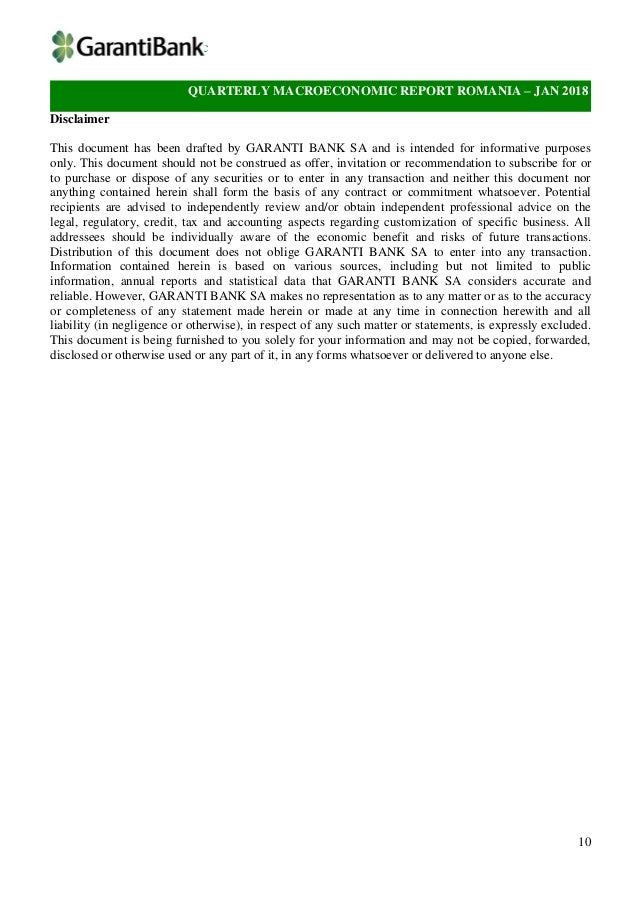 GarantiBank

QUARTERLY MACROECONOMIC REPORT ROMANIA – JAN 2018

Disclaimer

This document has been drafted by GARANTI BANK SA and is intended for informative purposes only. This document should not be construed as offer, invitation or recommendation to subscribe for or to purchase or dispose of any securities or to enter in any transaction and neither this document nor anything contained herein shall form the basis of any contract or commitment whatsoever. Potential recipients are advised to independently review and/or obtain independent professional advice on the legal, regulatory, credit, tax and accounting aspects regarding customization of specific business. All addressees should be individually aware of the economic benefit and risks of future transactions. Distribution of this document does not oblige GARANTI BANK SA to enter into any transaction. Information contained herein is based on various sources, including but not limited to public information, annual reports and statistical data that GARANTI BANK SA considers accurate and reliable. However, GARANTI BANK SA makes no representation as to any matter or as to the accuracy or completeness of any statement made herein or made at any time in connection herewith and all liability (in negligence or otherwise), in respect of any such matter or statements, is expressly excluded. This document is being furnished to you solely for your information and may not be copied, forwarded, disclosed or otherwise used or any part of it, in any forms whatsoever or delivered to anyone else.

10